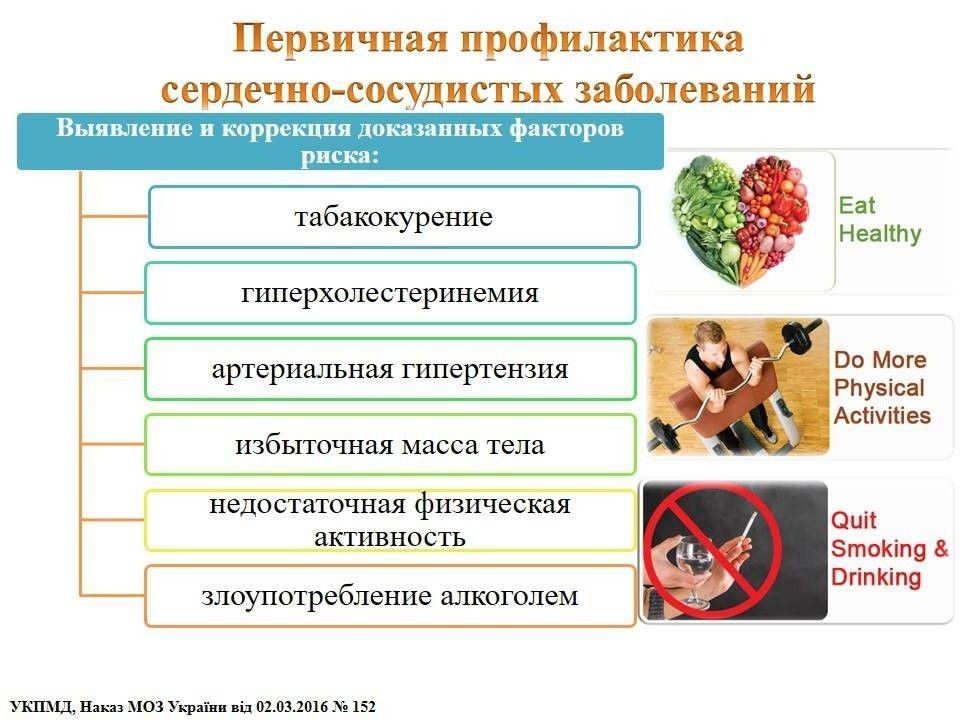 Первичная профилактика сердечно-сосудистых заболеваний

Выявление и коррекция доказанных факторов риска:

табакокурение

гиперхолестеринемия

артериальная гипертензия

избыточная масса тела

недостаточная физическая активность

злоупотребление алкоголем

Eat Healthy

Do More Physical Activities

Quit Smoking & Drinking

УКПМД, Наказ МОЗ України від 02.03.2016 № 152